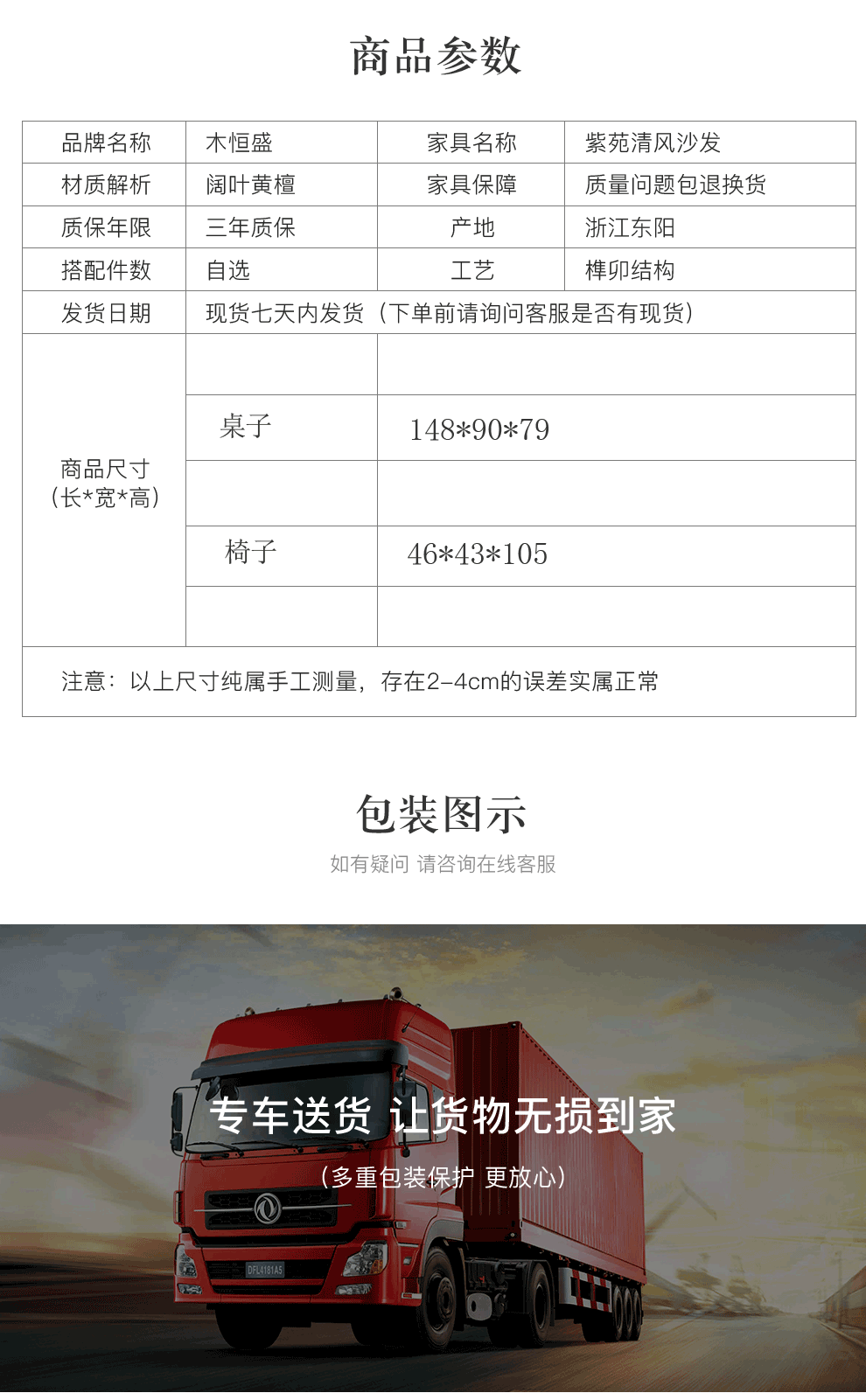 商品参数

| 品牌名称 | 木恒盛 | 家具名称 | 紫苑清风沙发 |
|---|---|---|---|
| 材质解析 | 阔叶黄檀 | 家具保障 | 质量问题包退换货 |
| 质保年限 | 三年质保 | 产地 | 浙江东阳 |
| 搭配件数 | 自选 | 工艺 | 榫卯结构 |
| 发货日期 | 现货七天内发货（下单前请询问客服是否有现货） | | |
| 商品尺寸（长*宽*高） | | | |
| | 桌子 | 148*90*79 | |
| | | | |
| | 椅子 | 46*43*105 | |
| | | | |
| 注意：以上尺寸纯属手工测量，存在2-4cm的误差实属正常 | | | |

包装图示

如有疑问 请咨询在线客服

专车送货 让货物无损到家

（多重包装保护 更放心）